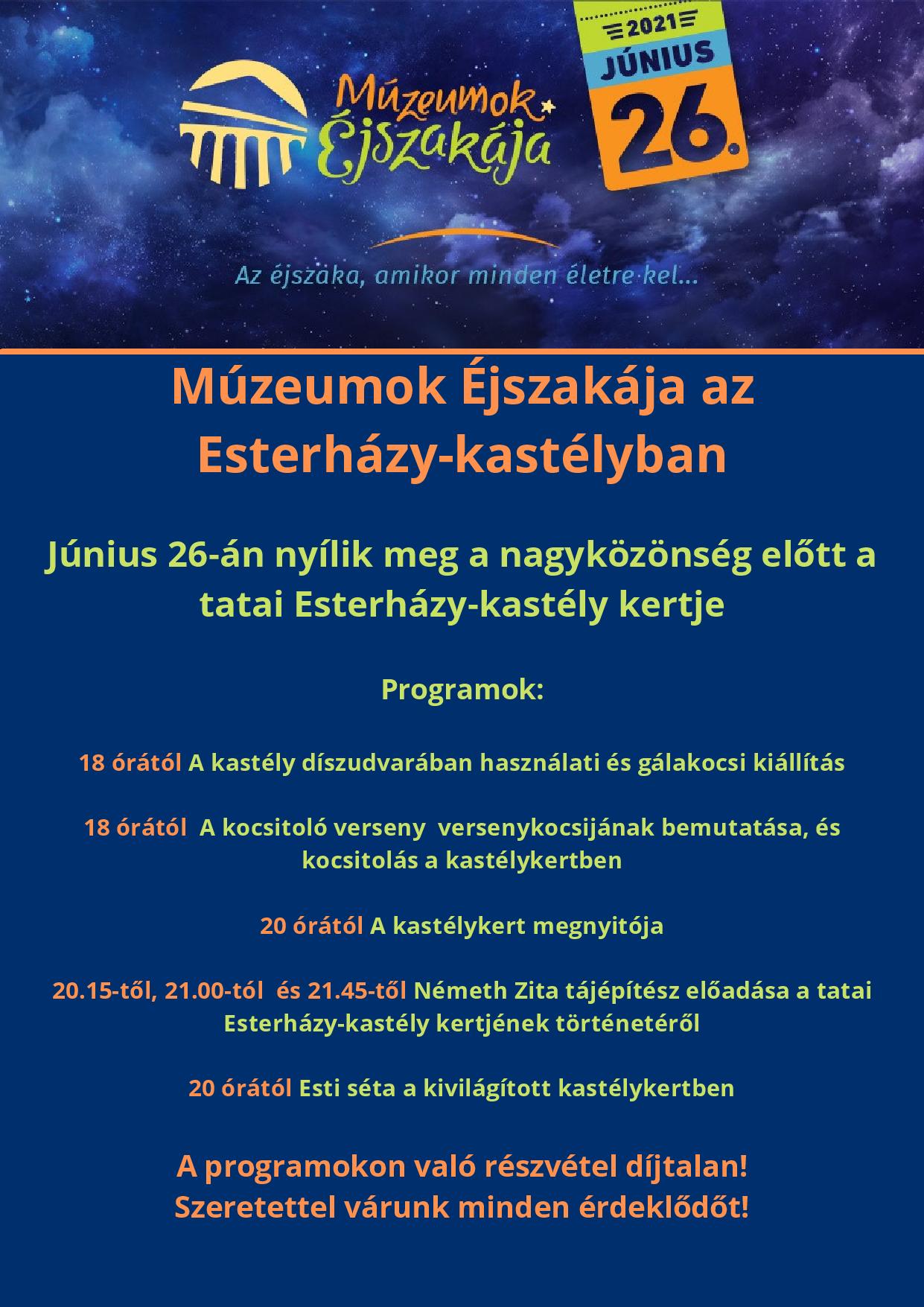 Múzeumok Éjszakája

2021
JÚNIUS
26.

Az éjszaka, amikor minden életre kel...

Múzeumok Éjszakája az Esterházy-kastélyban

Június 26-án nyílik meg a nagyközönség előtt a tatai Esterházy-kastély kertje

Programok:

18 órától A kastély díszudvarában használati és gálakocsi kiállítás

18 órától A kocsitoló verseny versenykocsijának bemutatása, és kocsitolás a kastélykertben

20 órától A kastélykert megnyitója

20.15-től, 21.00-tól és 21.45-től Németh Zita tájépítész előadása a tatai Esterházy-kastély kertjének történetéről

20 órától Esti séta a kivilágított kastélykertben

A programokon való részvétel díjtalan!
Szeretettel várunk minden érdeklődőt!